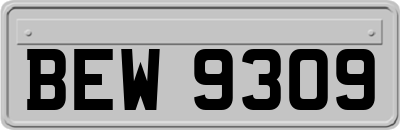 BEW 9309